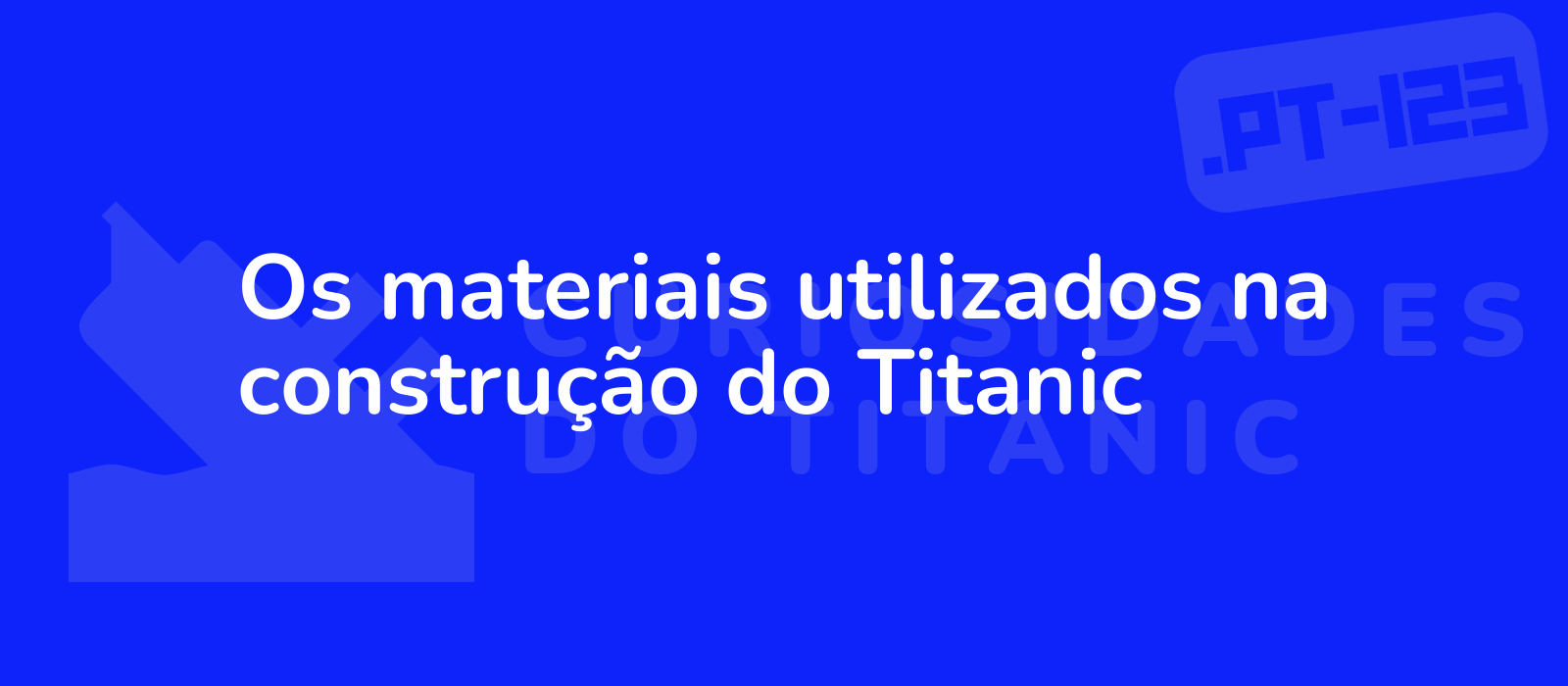 .PT-123

Os materiais utilizados na construção do Titanic

CURIOSIDADES DO TITANIC